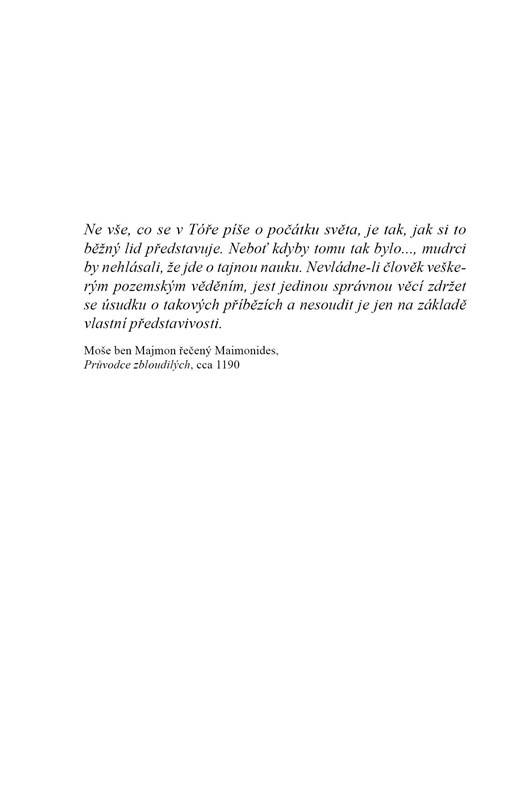 Ne vše, co se v Tóře píše o počátku světa, je tak, jak si to běžný lid představuje. Neboť kdyby tomu tak bylo..., mudrci by nehlásali, že jde o tajnou nauku. Nevládne-li člověk veškerým pozemským věděním, jest jedinou správnou věcí zdržet se úsudku o takových příbězích a nesoudit je jen na základě vlastní představivosti.

Moše ben Majmon řečený Maimonides,
Průvodce zbloudilých, cca 1190